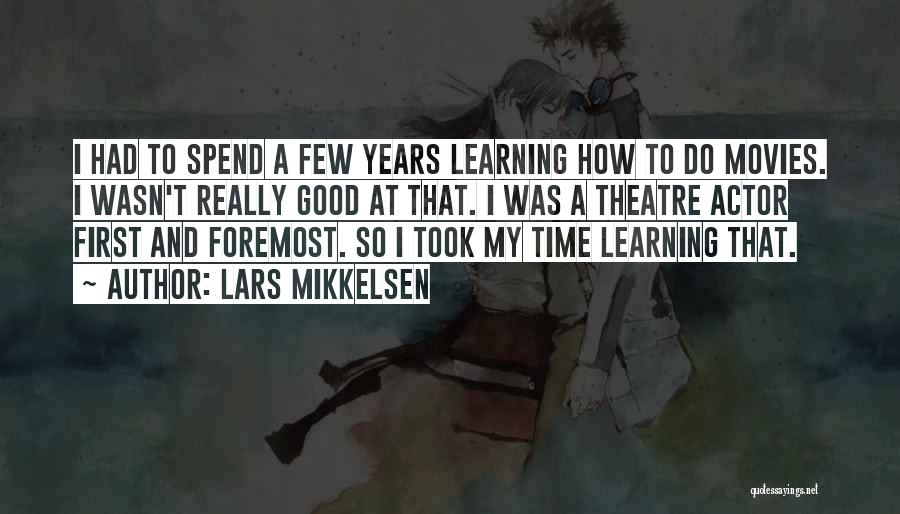 I HAD TO SPEND A FEW YEARS LEARNING HOW TO DO MOVIES. I WASN'T REALLY GOOD AT THAT. I WAS A THEATRE ACTOR FIRST AND FOREMOST. SO I TOOK MY TIME LEARNING THAT.

~ AUTHOR: LARS MIKKELSEN

quotessayings.net